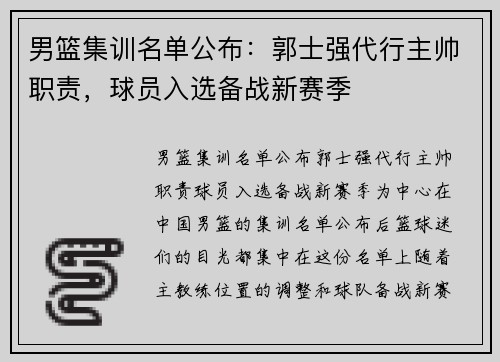 男篮集训名单公布：郭士强代行主帅职责，球员入选备战新赛季

男篮集训名单公布郭士强代行主帅职责球员入选备战新赛季为中心在中国男篮的集训名单公布后篮球迷们的目光都集中在这份名单上随着主教练位置的调整和球队备战新赛